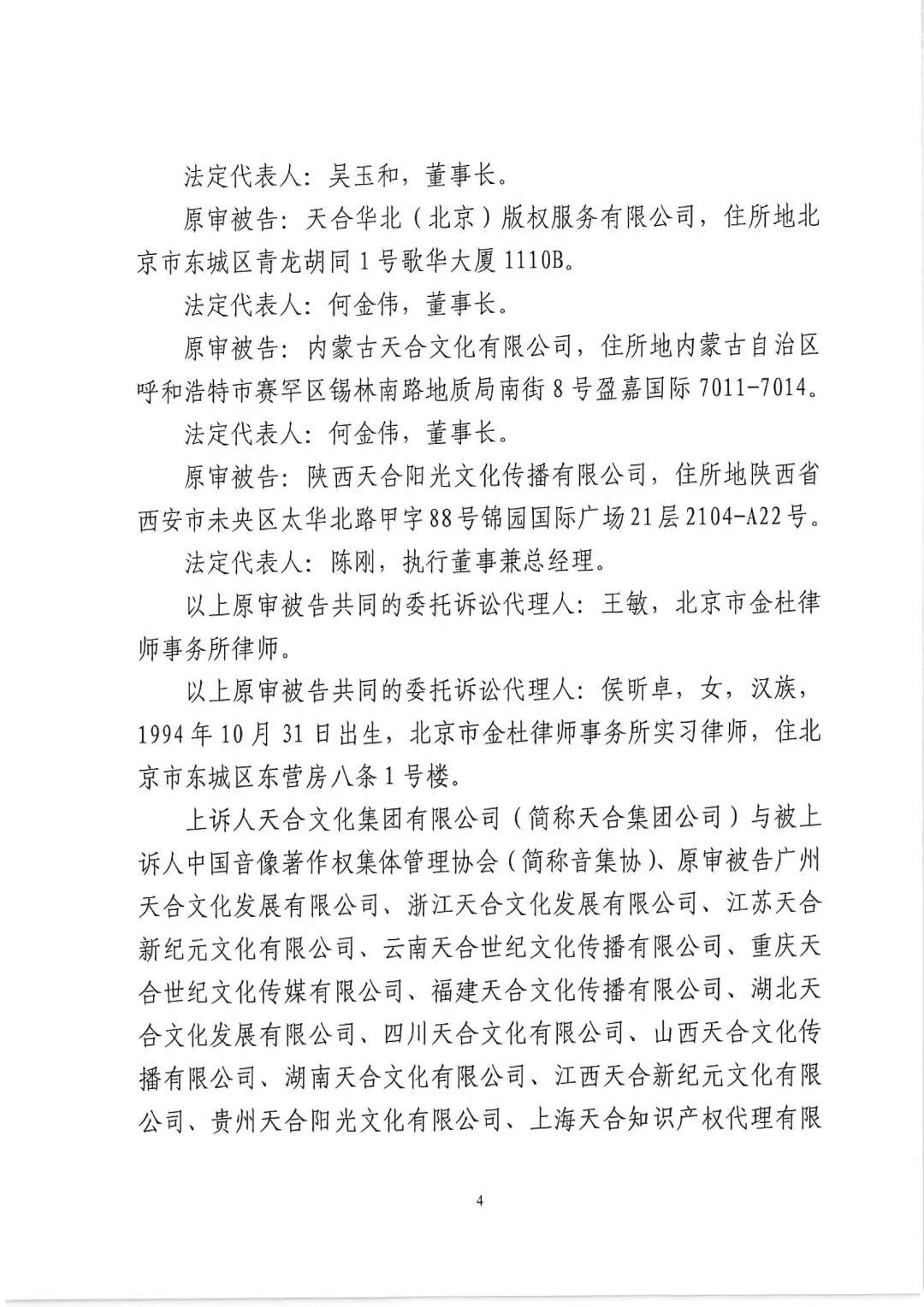 法定代表人：吴玉和，董事长。

原审被告：天合华北（北京）版权服务有限公司，住所地北京市东城区青龙胡同1号歌华大厦1110B。

法定代表人：何金伟，董事长。

原审被告：内蒙古天合文化有限公司，住所地内蒙古自治区呼和浩特市赛罕区锡林南路地质局南街8号盈嘉国际7011-7014。

法定代表人：何金伟，董事长。

原审被告：陕西天合阳光文化传播有限公司，住所地陕西省西安市未央区太华北路甲字88号锦园国际广场21层2104-A22号。

法定代表人：陈刚，执行董事兼总经理。

以上原审被告共同的委托诉讼代理人：王敏，北京市金杜律师事务所律师。

以上原审被告共同的委托诉讼代理人：侯昕卓，女，汉族，1994年10月31日出生，北京市金杜律师事务所实习律师，住北京市东城区东营房八条1号楼。

上诉人天合文化集团有限公司（简称天合集团公司）与被上诉人中国音像著作权集体管理协会（简称音集协）、原审被告广州天合文化发展有限公司、浙江天合文化发展有限公司、江苏天合新纪元文化有限公司、云南天合世纪文化传播有限公司、重庆天合世纪文化传媒有限公司、福建天合文化传播有限公司、湖北天合文化发展有限公司、四川天合文化有限公司、山西天合文化传播有限公司、湖南天合文化有限公司、江西天合新纪元文化有限公司、贵州天合阳光文化有限公司、上海天合知识产权代理有限

4